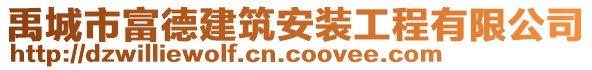 禹城市富德建筑安装工程有限公司
http://dzwilliewolf.cn.coovee.com